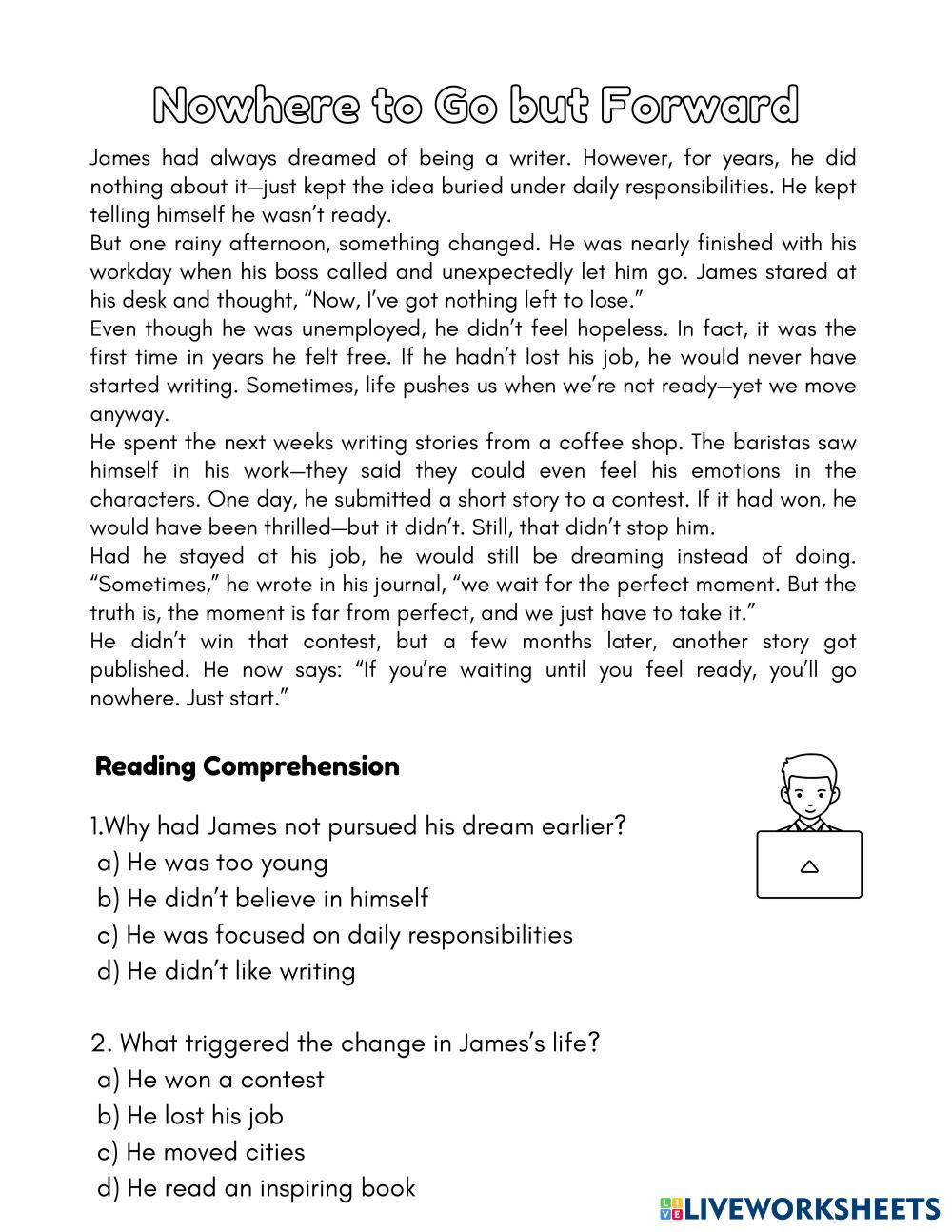 Nowhere to Go but Forward

James had always dreamed of being a writer. However, for years, he did nothing about it—just kept the idea buried under daily responsibilities. He kept telling himself he wasn't ready.
But one rainy afternoon, something changed. He was nearly finished with his workday when his boss called and unexpectedly let him go. James stared at his desk and thought, "Now, I've got nothing left to lose."
Even though he was unemployed, he didn't feel hopeless. In fact, it was the first time in years he felt free. If he hadn't lost his job, he would never have started writing. Sometimes, life pushes us when we're not ready—yet we move anyway.
He spent the next weeks writing stories from a coffee shop. The baristas saw himself in his work—they said they could even feel his emotions in the characters. One day, he submitted a short story to a contest. If it had won, he would have been thrilled—but it didn't. Still, that didn't stop him.
Had he stayed at his job, he would still be dreaming instead of doing. "Sometimes," he wrote in his journal, "we wait for the perfect moment. But the truth is, the moment is far from perfect, and we just have to take it."
He didn't win that contest, but a few months later, another story got published. He now says: "If you're waiting until you feel ready, you'll go nowhere. Just start."

Reading Comprehension

1.Why had James not pursued his dream earlier?
a) He was too young
b) He didn't believe in himself
c) He was focused on daily responsibilities
d) He didn't like writing

2. What triggered the change in James's life?
a) He won a contest
b) He lost his job
c) He moved cities
d) He read an inspiring book

LIVEWORKSHEETS